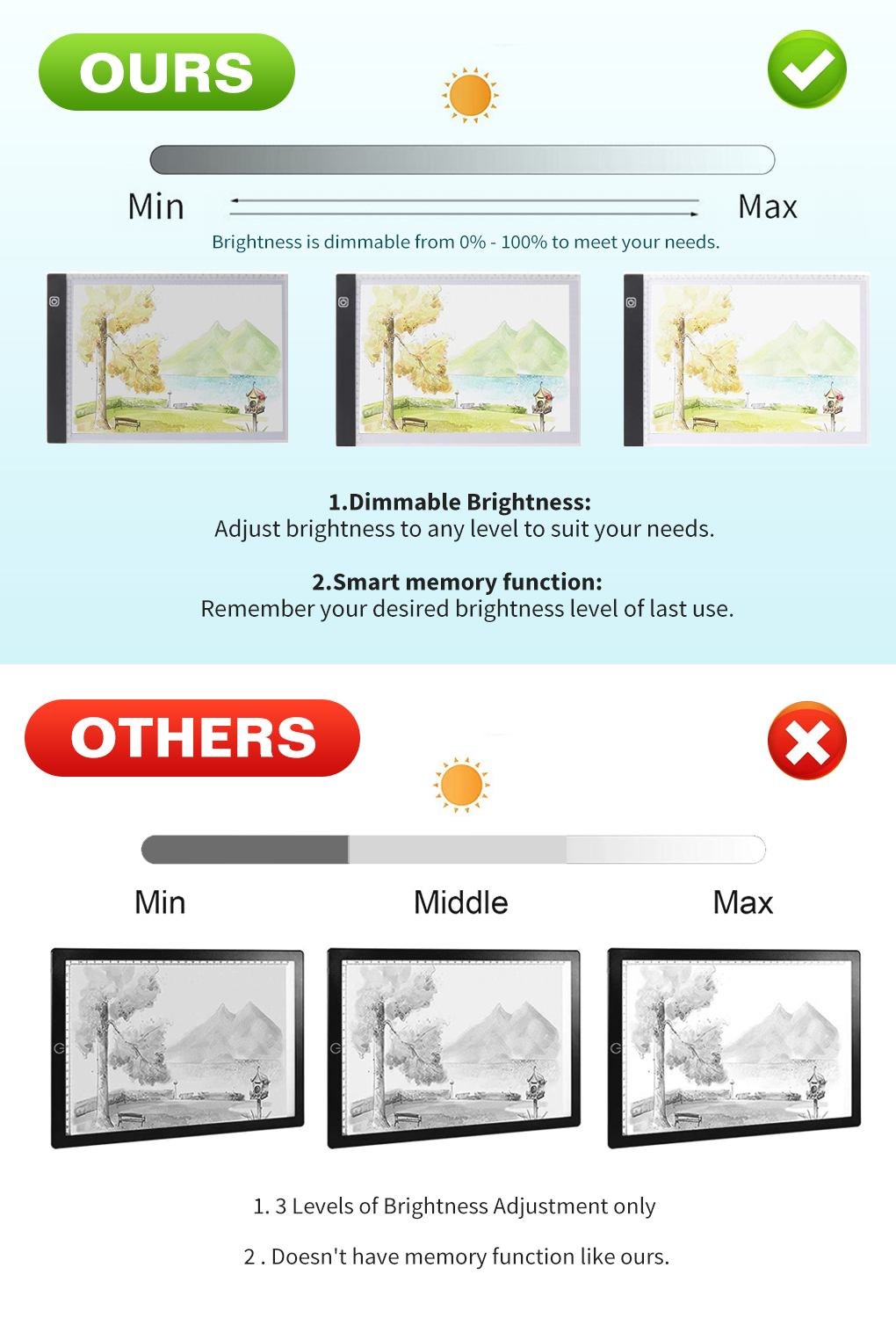 OURS

Min

Max

Brightness is dimmable from 0% - 100% to meet your needs.

1.Dimmable Brightness:
Adjust brightness to any level to suit your needs.

2.Smart memory function:
Remember your desired brightness level of last use.

OTHERS

Min

Middle

Max

1. 3 Levels of Brightness Adjustment only

2 . Doesn't have memory function like ours.